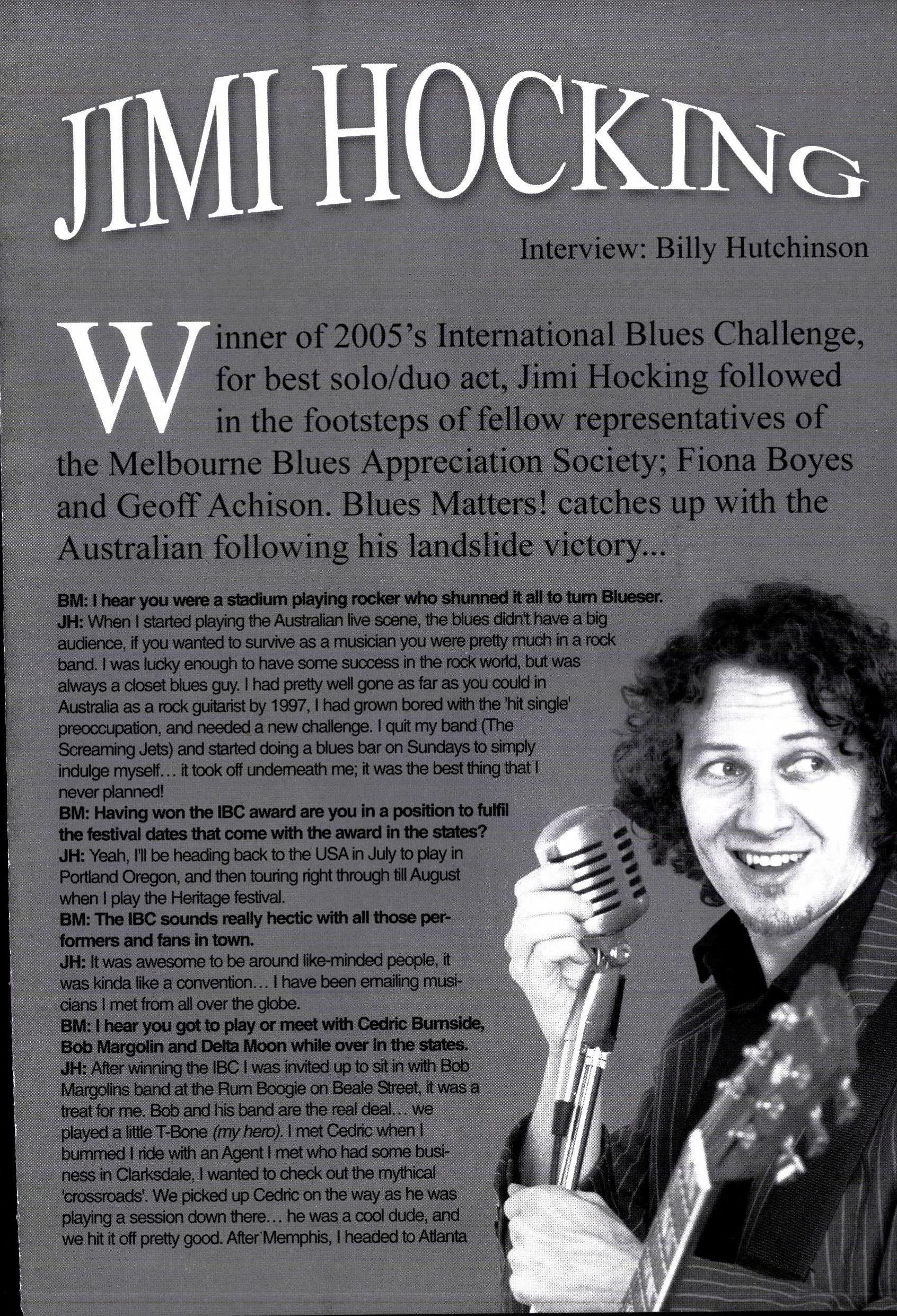 JIMI HOCKING

Interview: Billy Hutchinson

Winner of 2005's International Blues Challenge, for best solo/duo act, Jimi Hocking followed in the footsteps of fellow representatives of the Melbourne Blues Appreciation Society; Fiona Boyes and Geoff Achison. Blues Matters! catches up with the Australian following his landslide victory...

BM: I hear you were a stadium playing rocker who shunned it all to turn Blueser.
JH: When I started playing the Australian live scene, the blues didn't have a big audience, if you wanted to survive as a musician you were pretty much in a rock band. I was lucky enough to have some success in the rock world, but was always a closet blues guy. I had pretty well gone as far as you could in Australia as a rock guitarist by 1997, I had grown bored with the 'hit single' preoccupation, and needed a new challenge. I quit my band (The Screaming Jets) and started doing a blues bar on Sundays to simply indulge myself… it took off underneath me; it was the best thing that I never planned!
BM: Having won the IBC award are you in a position to fulfil the festival dates that come with the award in the states?
JH: Yeah, I'll be heading back to the USA in July to play in Portland Oregon, and then touring right through till August when I play the Heritage festival.
BM: The IBC sounds really hectic with all those performers and fans in town.
JH: It was awesome to be around like-minded people, it was kinda like a convention… I have been emailing musicians I met from all over the globe.
BM: I hear you got to play or meet with Cedric Burnside, Bob Margolin and Delta Moon while over in the states.
JH: After winning the IBC I was invited up to sit in with Bob Margolins band at the Rum Boogie on Beale Street, it was a treat for me. Bob and his band are the real deal… we played a little T-Bone (my hero). I met Cedric when I bummed I ride with an Agent I met who had some business in Clarksdale, I wanted to check out the mythical 'crossroads'. We picked up Cedric on the way as he was playing a session down there… he was a cool dude, and we hit it off pretty good. After Memphis, I headed to Atlanta